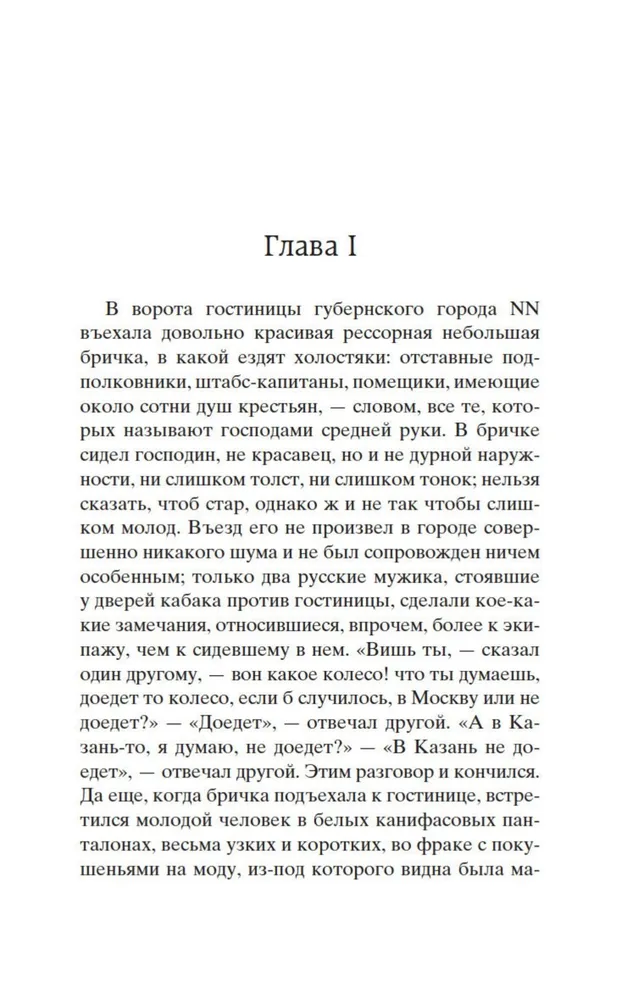 Глава I

В ворота гостиницы губернского города NN въехала довольно красивая рессорная небольшая бричка, в какой ездят холостяки: отставные подполковники, штабс-капитаны, помещики, имеющие около сотни душ крестьян, — словом, все те, которых называют господами средней руки. В бричке сидел господин, не красавец, но и не дурной наружности, ни слишком толст, ни слишком тонок; нельзя сказать, чтоб стар, однако ж и не так чтобы слишком молод. Въезд его не произвел в городе совершенно никакого шума и не был сопровожден ничем особенным; только два русские мужика, стоявшие у дверей кабака против гостиницы, сделали кое-какие замечания, относившиеся, впрочем, более к экипажу, чем к сидевшему в нем. «Вишь ты, — сказал один другому, — вон какое колесо! что ты думаешь, доедет то колесо, если б случилось, в Москву или не доедет?» — «Доедет», — отвечал другой. «А в Казань-то, я думаю, не доедет?» — «В Казань не доедет», — отвечал другой. Этим разговор и кончился. Да еще, когда бричка подъехала к гостинице, встретился молодой человек в белых канифасовых панталонах, весьма узких и коротких, во фраке с покушеньями на моду, из-под которого видна была ма-